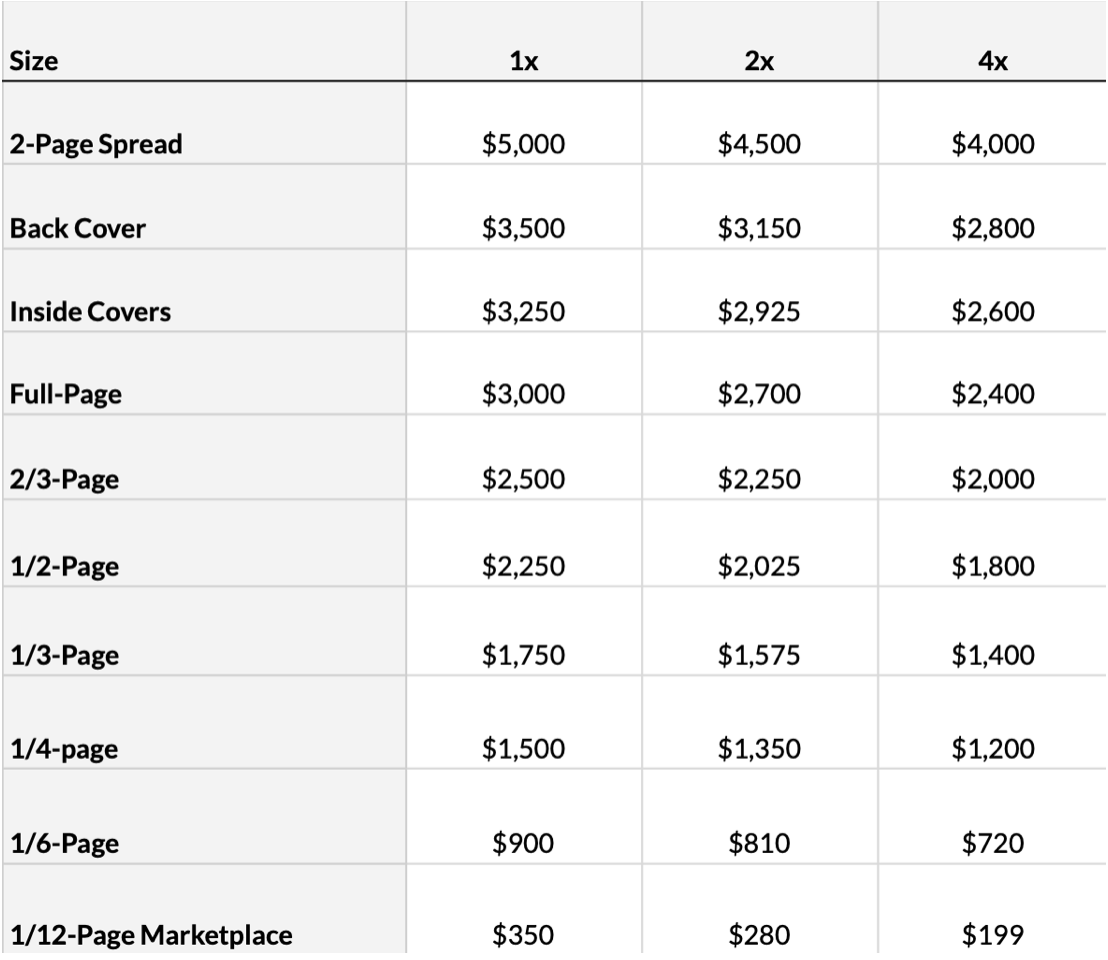 | Size | 1x | 2x | 4x |
|---|---|---|---|
| 2-Page Spread | \$5,000 | \$4,500 | \$4,000 |
| Back Cover | \$3,500 | \$3,150 | \$2,800 |
| Inside Covers | \$3,250 | \$2,925 | \$2,600 |
| Full-Page | \$3,000 | \$2,700 | \$2,400 |
| 2/3-Page | \$2,500 | \$2,250 | \$2,000 |
| 1/2-Page | \$2,250 | \$2,025 | \$1,800 |
| 1/3-Page | \$1,750 | \$1,575 | \$1,400 |
| 1/4-page | \$1,500 | \$1,350 | \$1,200 |
| 1/6-Page | \$900 | \$810 | \$720 |
| 1/12-Page Marketplace | \$350 | \$280 | \$199 |